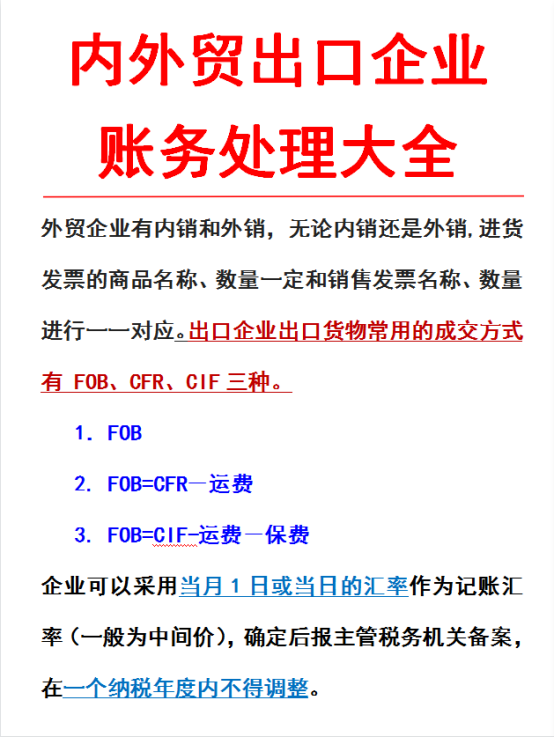 内外贸出口企业
账务处理大全

外贸企业有内销和外销，无论内销还是外销,进货发票的商品名称、数量一定和销售发票名称、数量进行一一对应。出口企业出口货物常用的成交方式有 FOB、CFR、CIF 三种。

1. FOB

2. FOB=CFR－运费

3. FOB=CIF-运费－保费

企业可以采用当月 1 日或当日的汇率作为记账汇率（一般为中间价），确定后报主管税务机关备案，在一个纳税年度内不得调整。